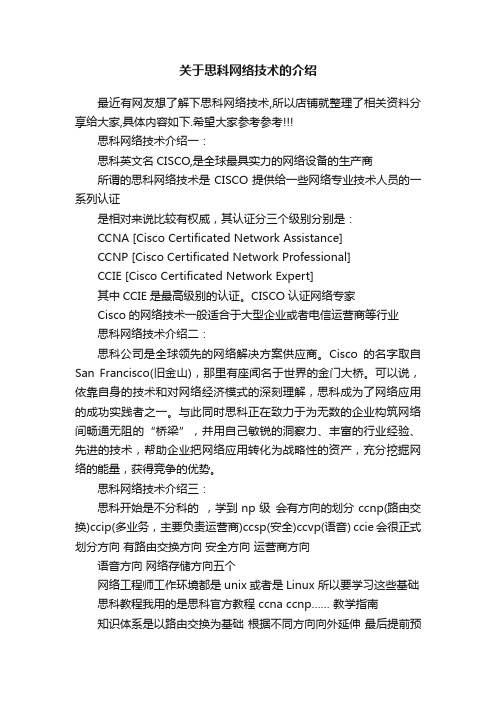 关于思科网络技术的介绍

最近有网友想了解下思科网络技术,所以店铺就整理了相关资料分享给大家,具体内容如下.希望大家参考参考!!!

思科网络技术介绍一：

思科英文名 CISCO,是全球最具实力的网络设备的生产商

所谓的思科网络技术是 CISCO 提供给一些网络专业技术人员的一系列认证

是相对来说比较有权威，其认证分三个级别分别是：

CCNA [Cisco Certificated Network Assistance]

CCNP [Cisco Certificated Network Professional]

CCIE [Cisco Certificated Network Expert]

其中 CCIE 是最高级别的认证。CISCO 认证网络专家

Cisco 的网络技术一般适合于大型企业或者电信运营商等行业

思科网络技术介绍二：

思科公司是全球领先的网络解决方案供应商。Cisco 的名字取自 San Francisco(旧金山)，那里有座闻名于世界的金门大桥。可以说，依靠自身的技术和对网络经济模式的深刻理解，思科成为了网络应用的成功实践者之一。与此同时思科正在致力于为无数的企业构筑网络间畅通无阻的“桥梁”，并用自己敏锐的洞察力、丰富的行业经验、先进的技术，帮助企业把网络应用转化为战略性的资产，充分挖掘网络的能量，获得竞争的优势。

思科网络技术介绍三：

思科开始是不分科的 ，学到 np 级 会有方向的划分 ccnp(路由交换)ccip(多业务，主要负责运营商)ccsp(安全)ccvp(语音) ccie 会很正式划分方向 有路由交换方向 安全方向 运营商方向

语音方向 网络存储方向五个

网络工程师工作环境都是 unix 或者是 Linux 所以要学习这些基础

思科教程我用的是思科官方教程 ccna ccnp...... 教学指南

知识体系是以路由交换为基础 根据不同方向向外延伸 最后提前预